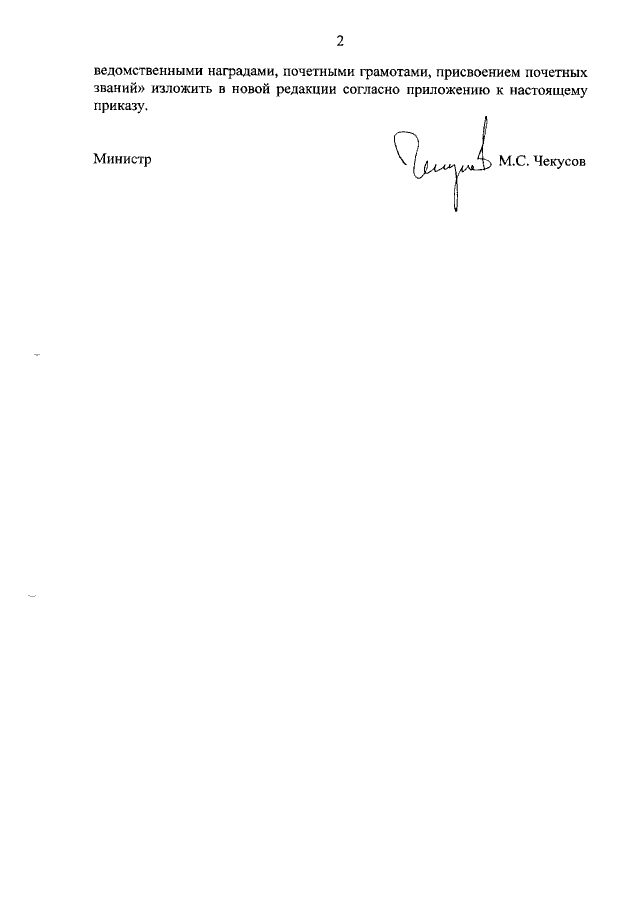 2

ведомственными наградами, почетными грамотами, присвоением почетных званий» изложить в новой редакции согласно приложению к настоящему приказу.

Министр

М.С. Чекусов